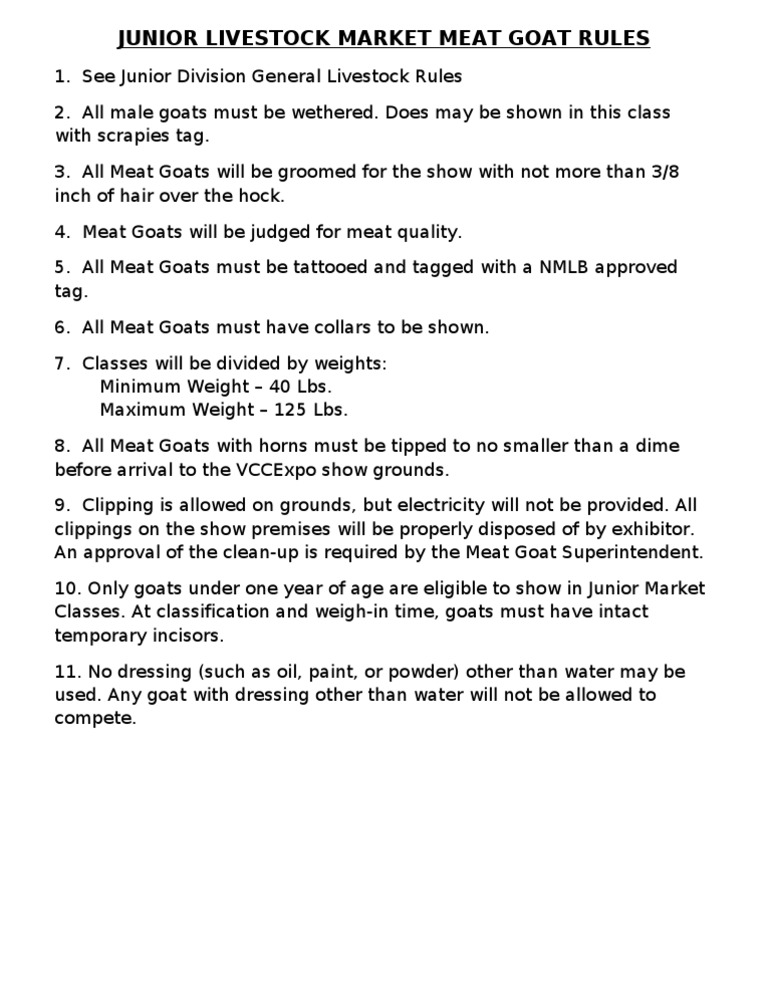 JUNIOR LIVESTOCK MARKET MEAT GOAT RULES

1. See Junior Division General Livestock Rules

2. All male goats must be wethered. Does may be shown in this class with scrapies tag.

3. All Meat Goats will be groomed for the show with not more than 3/8 inch of hair over the hock.

4. Meat Goats will be judged for meat quality.

5. All Meat Goats must be tattooed and tagged with a NMLB approved tag.

6. All Meat Goats must have collars to be shown.

7. Classes will be divided by weights:
Minimum Weight – 40 Lbs.
Maximum Weight – 125 Lbs.

8. All Meat Goats with horns must be tipped to no smaller than a dime before arrival to the VCCExpo show grounds.

9. Clipping is allowed on grounds, but electricity will not be provided. All clippings on the show premises will be properly disposed of by exhibitor. An approval of the clean-up is required by the Meat Goat Superintendent.

10. Only goats under one year of age are eligible to show in Junior Market Classes. At classification and weigh-in time, goats must have intact temporary incisors.

11. No dressing (such as oil, paint, or powder) other than water may be used. Any goat with dressing other than water will not be allowed to compete.